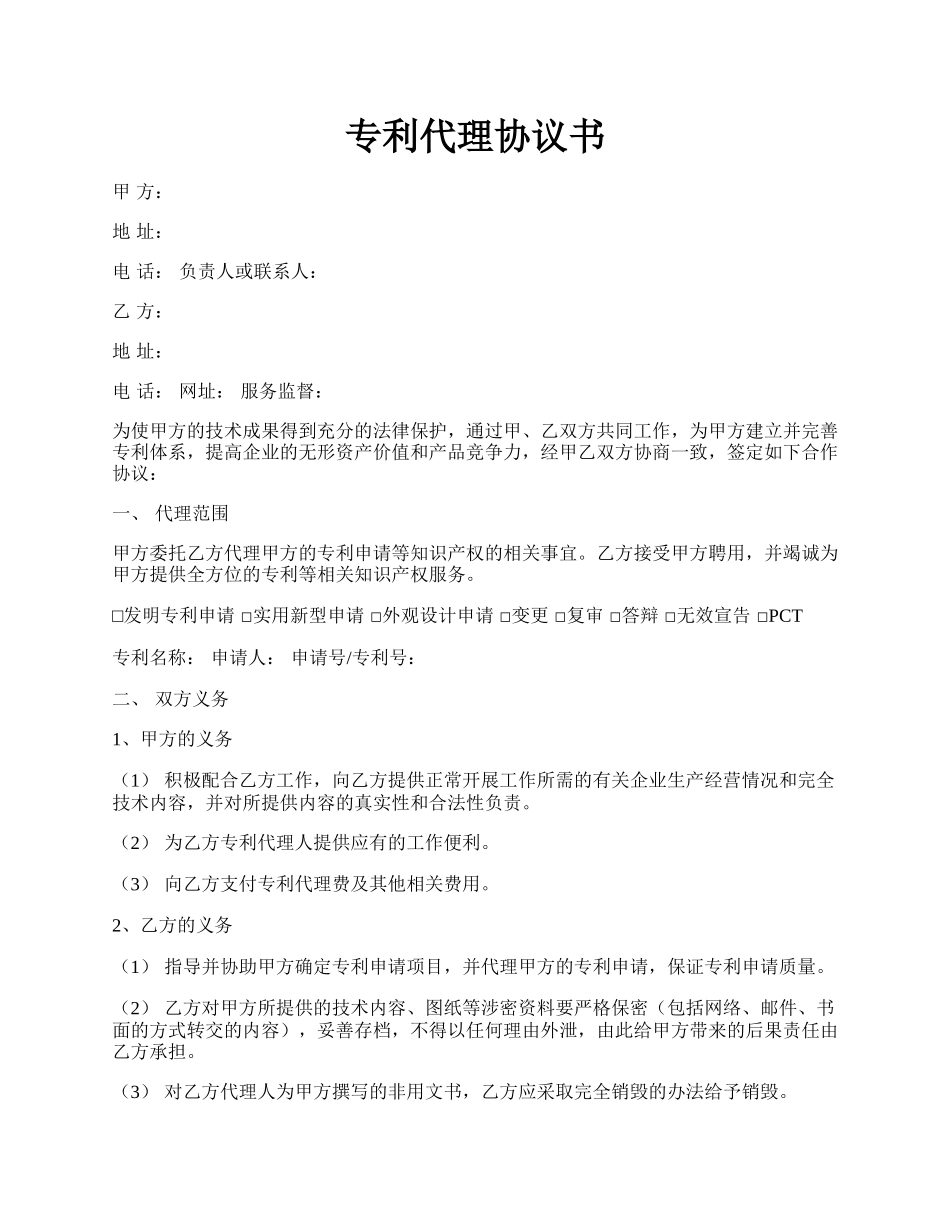 专利代理协议书

甲 方：

地 址：

电 话： 负责人或联系人：

乙 方：

地 址：

电 话： 网址： 服务监督：

为使甲方的技术成果得到充分的法律保护，通过甲、乙双方共同工作，为甲方建立并完善专利体系，提高企业的无形资产价值和产品竞争力，经甲乙双方协商一致，签定如下合作协议：

一、 代理范围

甲方委托乙方代理甲方的专利申请等知识产权的相关事宜。乙方接受甲方聘用，并竭诚为甲方提供全方位的专利等相关知识产权服务。

□发明专利申请 □实用新型申请 □外观设计申请 □变更 □复审 □答辩 □无效宣告 □PCT

专利名称： 申请人： 申请号/专利号：

二、 双方义务

1、甲方的义务

（1） 积极配合乙方工作，向乙方提供正常开展工作所需的有关企业生产经营情况和完全技术内容，并对所提供内容的真实性和合法性负责。

（2） 为乙方专利代理人提供应有的工作便利。

（3） 向乙方支付专利代理费及其他相关费用。

2、乙方的义务

（1） 指导并协助甲方确定专利申请项目，并代理甲方的专利申请，保证专利申请质量。

（2） 乙方对甲方所提供的技术内容、图纸等涉密资料要严格保密（包括网络、邮件、书面的方式转交的内容），妥善存档，不得以任何理由外泄，由此给甲方带来的后果责任由乙方承担。

（3） 对乙方代理人为甲方撰写的非用文书，乙方应采取完全销毁的办法给予销毁。